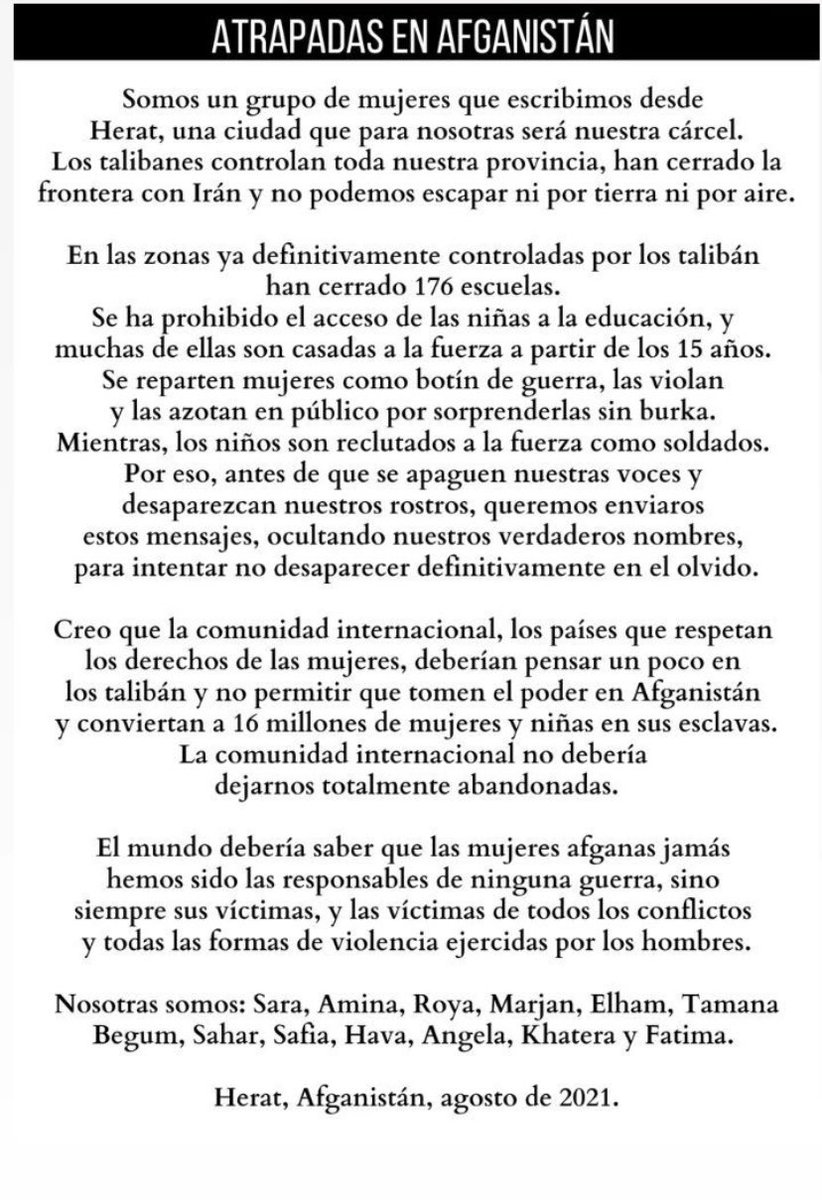 ATRAPADAS EN AFGANISTÁN

Somos un grupo de mujeres que escribimos desde Herat, una ciudad que para nosotras será nuestra cárcel. Los talibanes controlan toda nuestra provincia, han cerrado la frontera con Irán y no podemos escapar ni por tierra ni por aire.

En las zonas ya definitivamente controladas por los talibán han cerrado 176 escuelas.
Se ha prohibido el acceso de las niñas a la educación, y muchas de ellas son casadas a la fuerza a partir de los 15 años.
Se reparten mujeres como botín de guerra, las violan y las azotan en público por sorprenderlas sin burka.
Mientras, los niños son reclutados a la fuerza como soldados.
Por eso, antes de que se apaguen nuestras voces y desaparezcan nuestros rostros, queremos enviaros estos mensajes, ocultando nuestros verdaderos nombres, para intentar no desaparecer definitivamente en el olvido.

Creo que la comunidad internacional, los países que respetan los derechos de las mujeres, deberían pensar un poco en los talibán y no permitir que tomen el poder en Afganistán y conviertan a 16 millones de mujeres y niñas en sus esclavas.
La comunidad internacional no debería dejarnos totalmente abandonadas.

El mundo debería saber que las mujeres afganas jamás hemos sido las responsables de ninguna guerra, sino siempre sus víctimas, y las víctimas de todos los conflictos y todas las formas de violencia ejercidas por los hombres.

Nosotras somos: Sara, Amina, Roya, Marjan, Elham, Tamana Begum, Sahar, Safia, Hava, Angela, Khatera y Fatima.

Herat, Afganistán, agosto de 2021.